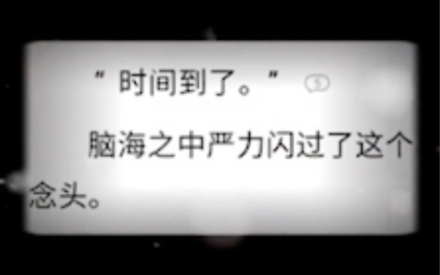 “时间到了。” 5

脑海之中严力闪过了这个念头。